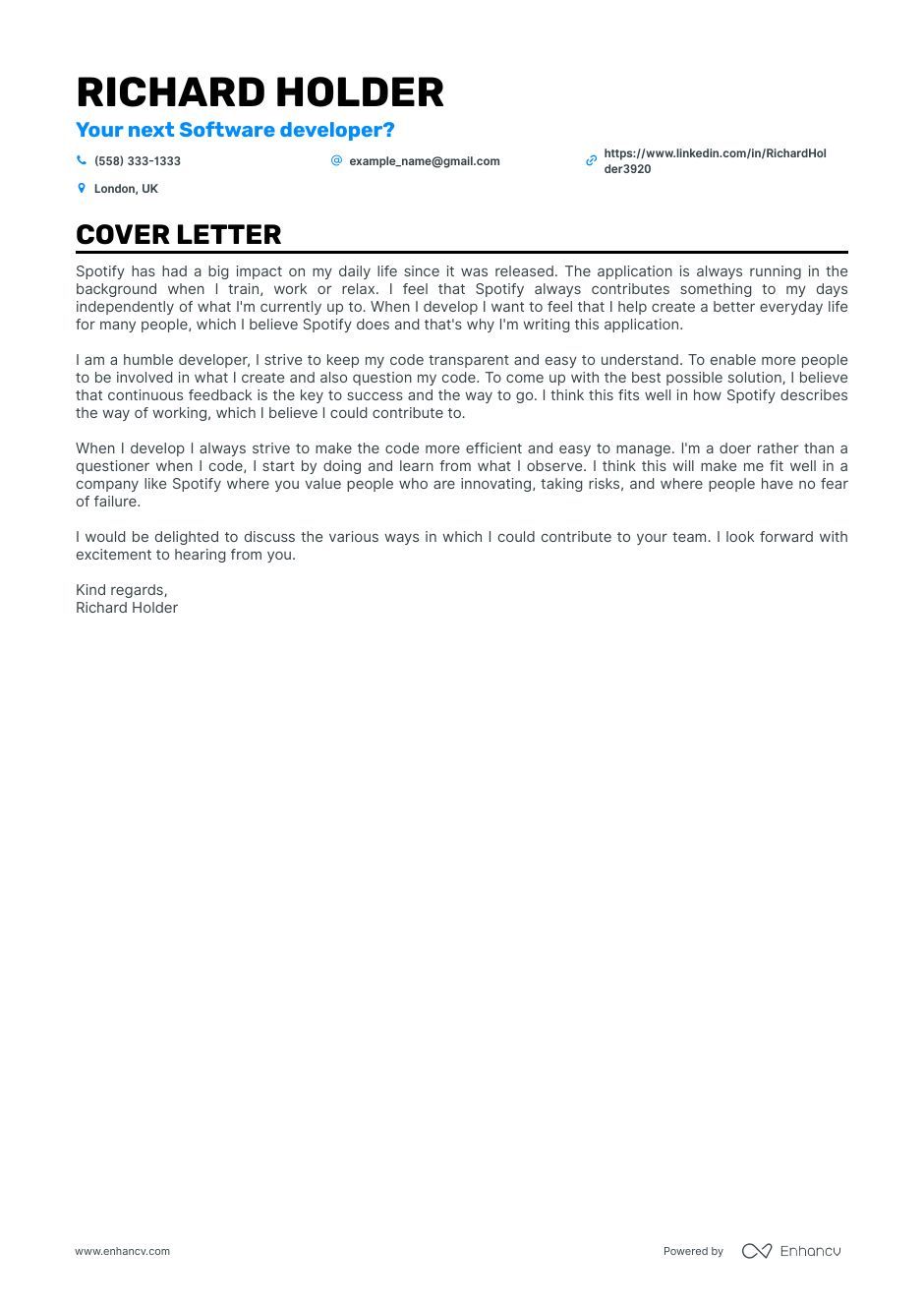 RICHARD HOLDER

Your next Software developer?

(558) 333-1333

example_name@gmail.com

https://www.linkedin.com/in/RichardHolder3920

London, UK

COVER LETTER

Spotify has had a big impact on my daily life since it was released. The application is always running in the background when I train, work or relax. I feel that Spotify always contributes something to my days independently of what I'm currently up to. When I develop I want to feel that I help create a better everyday life for many people, which I believe Spotify does and that's why I'm writing this application.

I am a humble developer, I strive to keep my code transparent and easy to understand. To enable more people to be involved in what I create and also question my code. To come up with the best possible solution, I believe that continuous feedback is the key to success and the way to go. I think this fits well in how Spotify describes the way of working, which I believe I could contribute to.

When I develop I always strive to make the code more efficient and easy to manage. I'm a doer rather than a questioner when I code, I start by doing and learn from what I observe. I think this will make me fit well in a company like Spotify where you value people who are innovating, taking risks, and where people have no fear of failure.

I would be delighted to discuss the various ways in which I could contribute to your team. I look forward with excitement to hearing from you.

Kind regards,
Richard Holder

www.enhancv.com

Powered by Enhancv